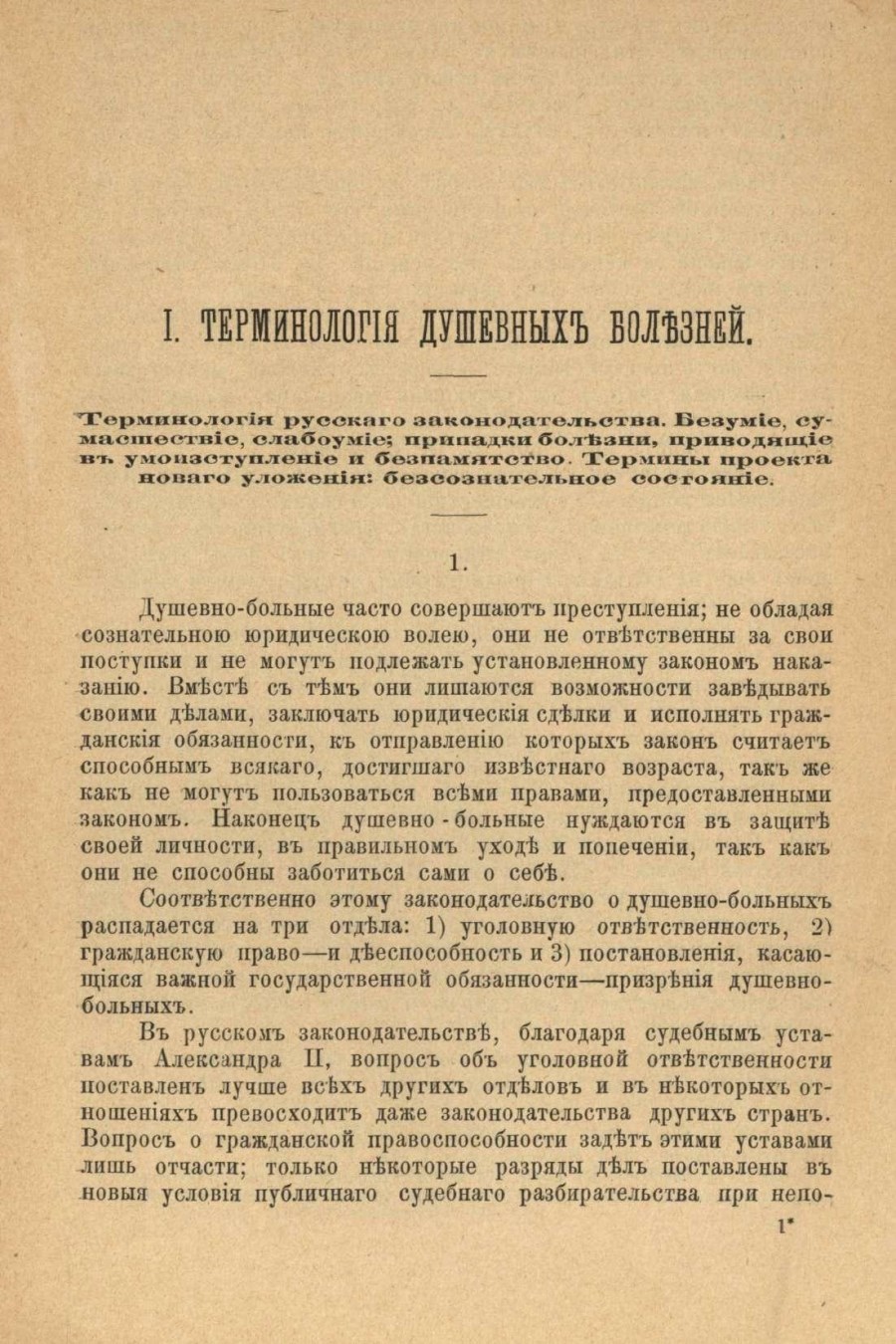 I. ТЕРМИНОЛОГІЯ ДУШЕВНЫХЪ БОЛѢЗНЕЙ.

Терминологія русскаго законодательства. Безуміе, сумасшествіе, слабоуміе; припадки болѣзни, приводящіе въ умоизступленіе и безпамятство. Термины проекта новаго уложенія: безсознательное состояніе.

1.

Душевно-больные часто совершаютъ преступленія; не обладая сознательною юридическою волею, они не отвѣтственны за свои поступки и не могутъ подлежать установленному закономъ наказанію. Вмѣстѣ съ тѣмъ они лишаются возможности завѣдывать своими дѣлами, заключать юридическія сдѣлки и исполнять гражданскія обязанности, къ отправленію которыхъ законъ считаетъ способнымъ всякаго, достигшаго извѣстнаго возраста, такъ же какъ не могутъ пользоваться всѣми правами, предоставленными закономъ. Наконецъ душевно-больные нуждаются въ защитѣ своей личности, въ правильномъ уходѣ и попеченіи, такъ какъ они не способны заботиться сами о себѣ.

Соотвѣтственно этому законодательство о душевно-больныхъ распадается на три отдѣла: 1) уголовную отвѣтственность, 2) гражданскую право—и дѣеспособность и 3) постановленія, касающіяся важной государственной обязанности—призрѣнія душевно-больныхъ.

Въ русскомъ законодательствѣ, благодаря судебнымъ уставамъ Александра II, вопросъ объ уголовной отвѣтственности поставленъ лучше всѣхъ другихъ отдѣловъ и въ нѣкоторыхъ отношеніяхъ превосходитъ даже законодательства другихъ странъ. Вопросъ о гражданской правоспособности задѣтъ этими уставами лишь отчасти; только нѣкоторые разряды дѣлъ поставлены въ новыя условія публичнаго судебнаго разбирательства при непо-

1*